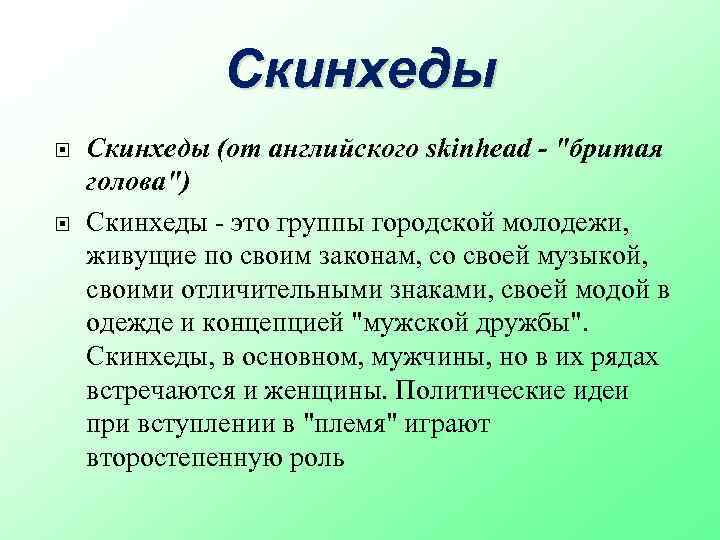 Скинхеды

Скинхеды (от английского skinhead - "бритая голова")

Скинхеды - это группы городской молодежи, живущие по своим законам, со своей музыкой, своими отличительными знаками, своей модой в одежде и концепцией "мужской дружбы". Скинхеды, в основном, мужчины, но в их рядах встречаются и женщины. Политические идеи при вступлении в "племя" играют второстепенную роль